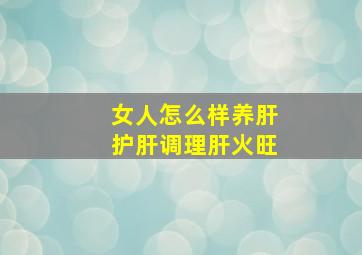 女人怎么样养肝
护肝调理肝火旺